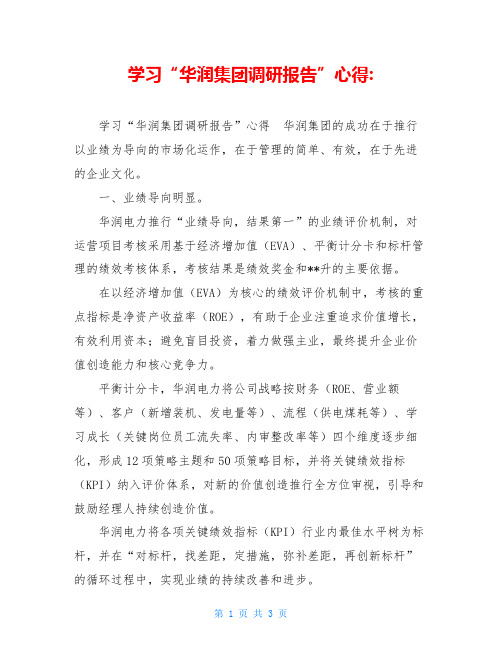 学习“华润集团调研报告”心得:

学习“华润集团调研报告”心得　华润集团的成功在于推行以业绩为导向的市场化运作，在于管理的简单、有效，在于先进的企业文化。

一、业绩导向明显。

华润电力推行“业绩导向，结果第一”的业绩评价机制，对运营项目考核采用基于经济增加值（EVA）、平衡计分卡和标杆管理的绩效考核体系，考核结果是绩效奖金和**升的主要依据。

在以经济增加值（EVA）为核心的绩效评价机制中，考核的重点指标是净资产收益率（ROE），有助于企业注重追求价值增长，有效利用资本；避免盲目投资，着力做强主业，最终提升企业价值创造能力和核心竞争力。

平衡计分卡，华润电力将公司战略按财务（ROE、营业额等）、客户（新增装机、发电量等）、流程（供电煤耗等）、学习成长（关键岗位员工流失率、内审整改率等）四个维度逐步细化，形成12项策略主题和50项策略目标，并将关键绩效指标（KPI）纳入评价体系，对新的价值创造推行全方位审视，引导和鼓励经理人持续创造价值。

华润电力将各项关键绩效指标（KPI）行业内最佳水平树为标杆，并在“对标杆，找差距，定措施，弥补差距，再创新标杆”的循环过程中，实现业绩的持续改善和进步。

第 1 页 共 3 页